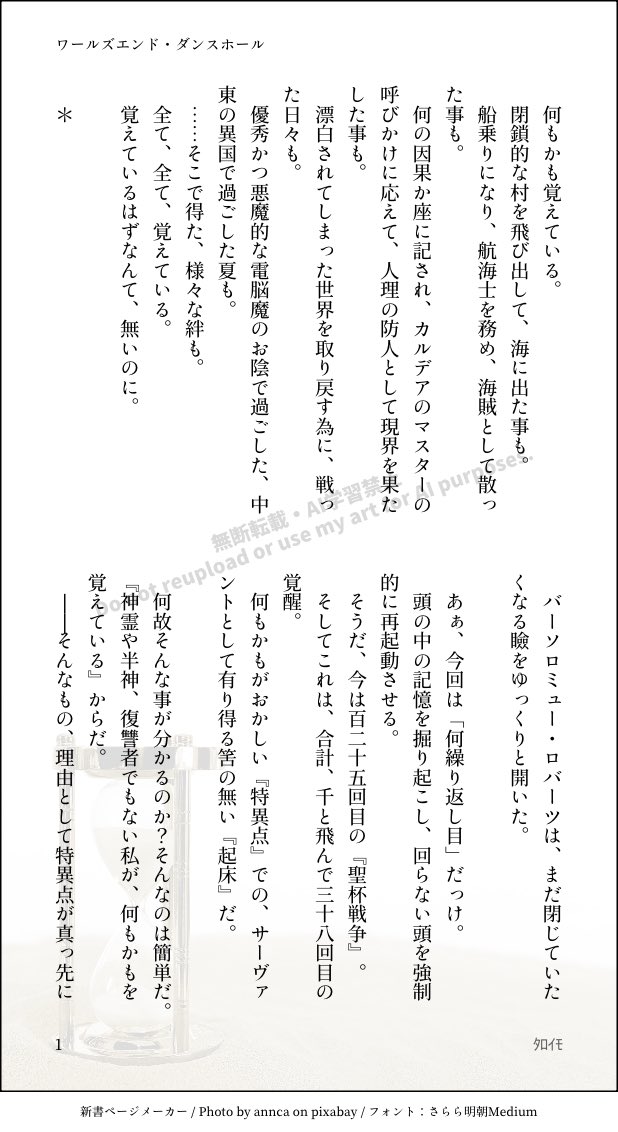 ワールズエンド・ダンスホール

何もかも覚えている。

閉鎖的な村を飛び出して、海に出た事も。

船乗りになり、航海士を務め、海賊として散った事も。

何の因果か座に記され、カルデアのマスターの呼びかけに応えて、人理の防人として現界を果たした事も。

漂白されてしまった世界を取り戻す為に、戦った日々も。

優秀かつ悪魔的な電脳魔のお陰で過ごした、中東の異国で過ごした夏も。

……そこで得た、様々な絆も。

全て、全て、覚えている。

覚えているはずなんて、無いのに。

＊

バーソロミュー・ロバーツは、まだ閉じていたくなる瞼をゆっくりと開いた。

あぁ、今回は「何繰り返し目」だっけ。

頭の中の記憶を掘り起こし、回らない頭を強制的に再起動させる。

そうだ、今は百二十五回目の『聖杯戦争』。

そしてこれは、合計、千と飛んで三十八回目の覚醒。

何もかもがおかしい『特異点』での、サーヴァントとして有り得る筈の無い『起床』だ。

何故そんな事が分かるのか？そんなのは簡単だ。

『神霊や半神、復讐者でもない私が、何もかもを覚えている』からだ。

――そんなもの、理由として特異点が真っ先に

無断転載・AI学習禁止
Do not reupload or use my art for AI purpose.

1

タロイモ

新書ページメーカー / Photo by annca on pixabay / フォント：さらら明朝Medium